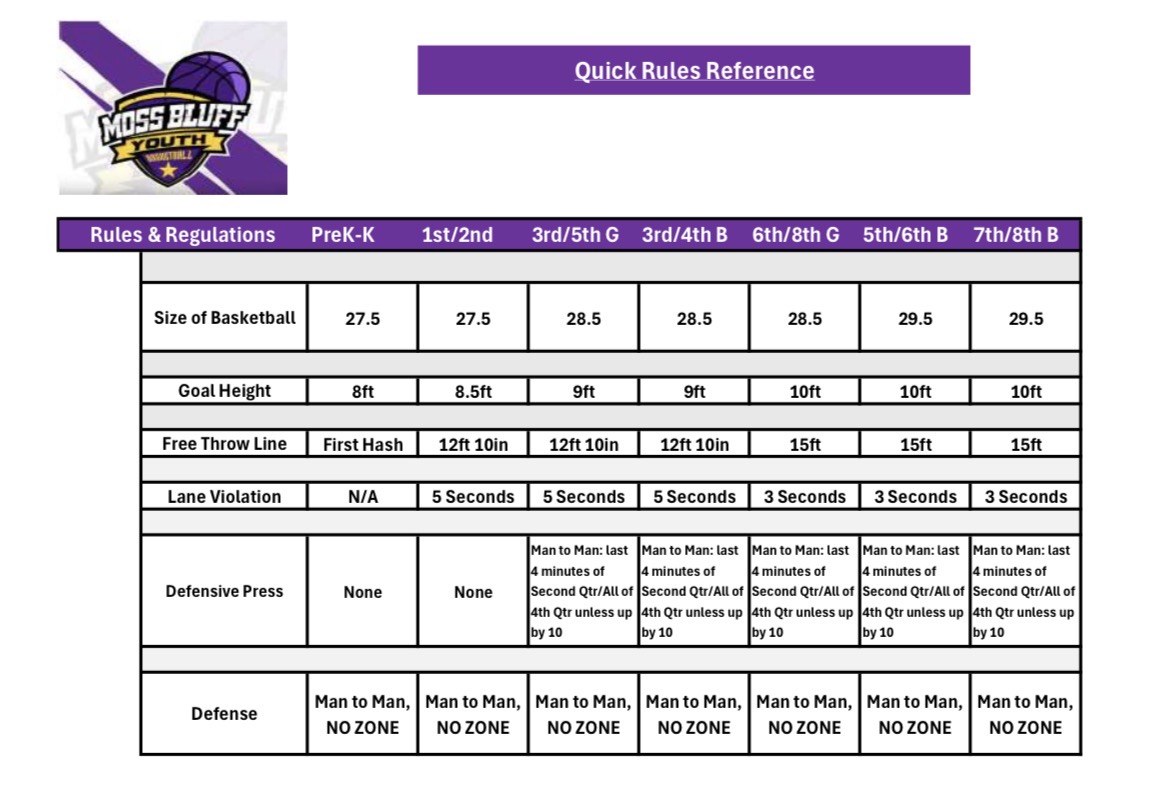 MOSS BLUFF YOUTH BASKETBALL

Quick Rules Reference

| Rules & Regulations | PreK-K | 1st/2nd | 3rd/5th G | 3rd/4th B | 6th/8th G | 5th/6th B | 7th/8th B |
|---|---|---|---|---|---|---|---|
| Size of Basketball | 27.5 | 27.5 | 28.5 | 28.5 | 28.5 | 29.5 | 29.5 |
| Goal Height | 8ft | 8.5ft | 9ft | 9ft | 10ft | 10ft | 10ft |
| Free Throw Line | First Hash | 12ft 10in | 12ft 10in | 12ft 10in | 15ft | 15ft | 15ft |
| Lane Violation | N/A | 5 Seconds | 5 Seconds | 5 Seconds | 3 Seconds | 3 Seconds | 3 Seconds |
| Defensive Press | None | None | Man to Man: last 4 minutes of Second Qtr/All of 4th Qtr unless up by 10 | Man to Man: last 4 minutes of Second Qtr/All of 4th Qtr unless up by 10 | Man to Man: last 4 minutes of Second Qtr/All of 4th Qtr unless up by 10 | Man to Man: last 4 minutes of Second Qtr/All of 4th Qtr unless up by 10 | Man to Man: last 4 minutes of Second Qtr/All of 4th Qtr unless up by 10 |
| Defense | Man to Man, NO ZONE | Man to Man, NO ZONE | Man to Man, NO ZONE | Man to Man, NO ZONE | Man to Man, NO ZONE | Man to Man, NO ZONE | Man to Man, NO ZONE |